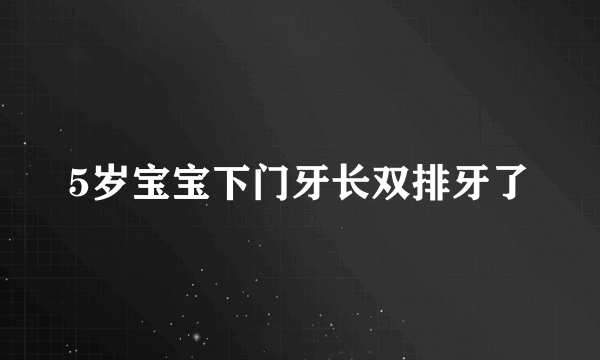 5岁宝宝下门牙长双排牙了